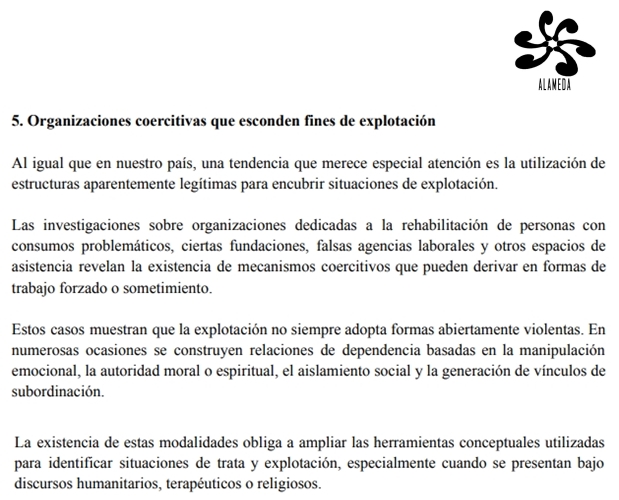 ALAMEDA

5. Organizaciones coercitivas que esconden fines de explotación

Al igual que en nuestro país, una tendencia que merece especial atención es la utilización de estructuras aparentemente legítimas para encubrir situaciones de explotación.

Las investigaciones sobre organizaciones dedicadas a la rehabilitación de personas con consumos problemáticos, ciertas fundaciones, falsas agencias laborales y otros espacios de asistencia revelan la existencia de mecanismos coercitivos que pueden derivar en formas de trabajo forzado o sometimiento.

Estos casos muestran que la explotación no siempre adopta formas abiertamente violentas. En numerosas ocasiones se construyen relaciones de dependencia basadas en la manipulación emocional, la autoridad moral o espiritual, el aislamiento social y la generación de vínculos de subordinación.

La existencia de estas modalidades obliga a ampliar las herramientas conceptuales utilizadas para identificar situaciones de trata y explotación, especialmente cuando se presentan bajo discursos humanitarios, terapéuticos o religiosos.